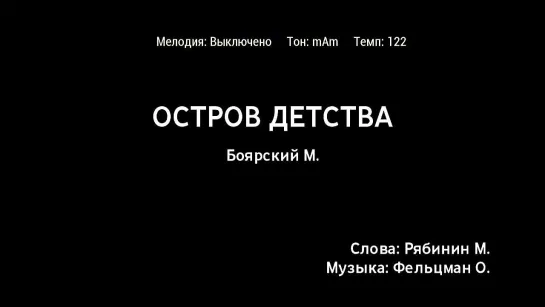 Мелодия: Выключено Тон: mAm Темп: 122

ОСТРОВ ДЕТСТВА

Боярский М.

Слова: Рябинин М.
Музыка: Фельцман О.